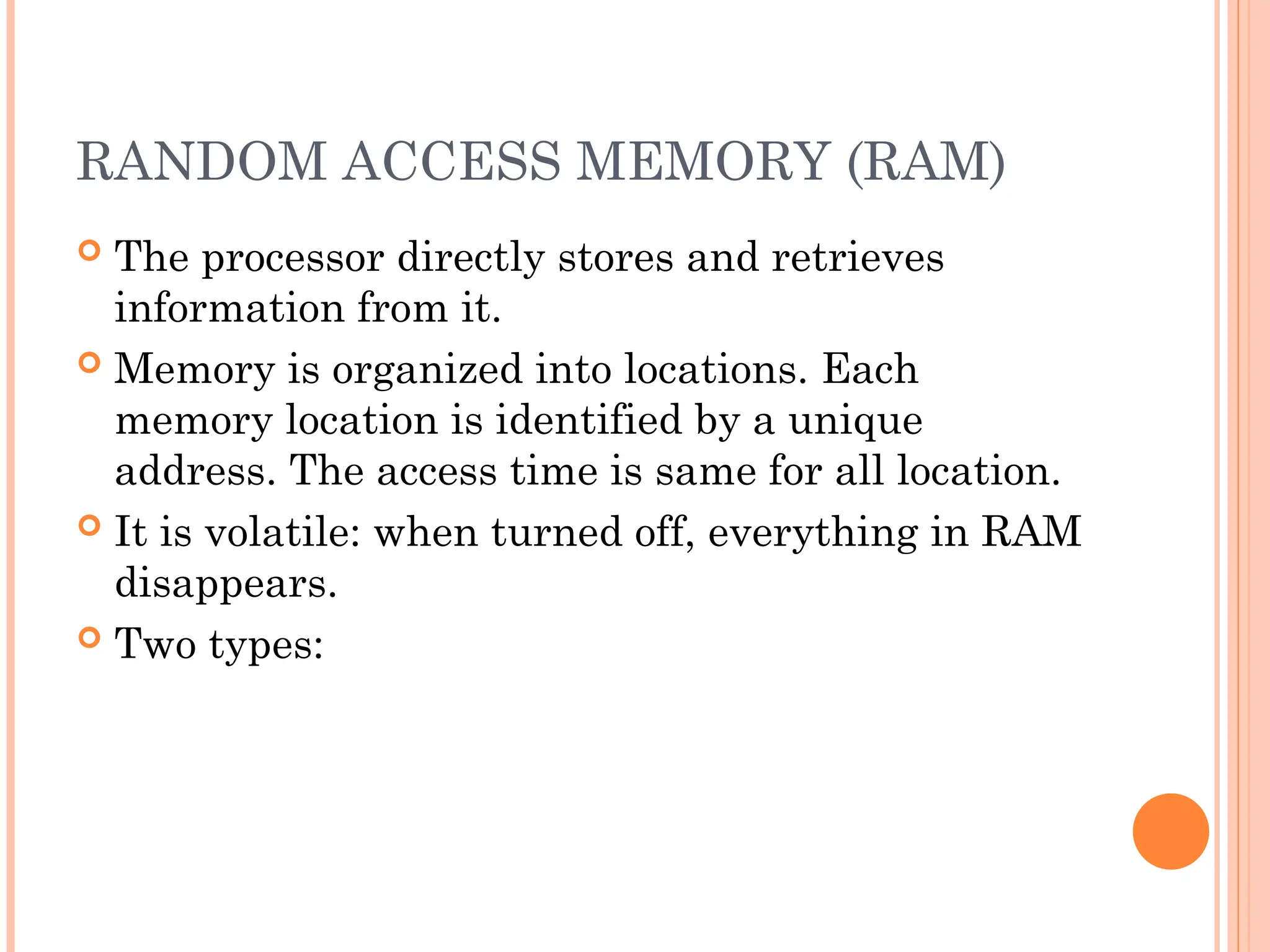 RANDOM ACCESS MEMORY (RAM)

The processor directly stores and retrieves information from it.

Memory is organized into locations. Each memory location is identified by a unique address. The access time is same for all location.

It is volatile: when turned off, everything in RAM disappears.

Two types: